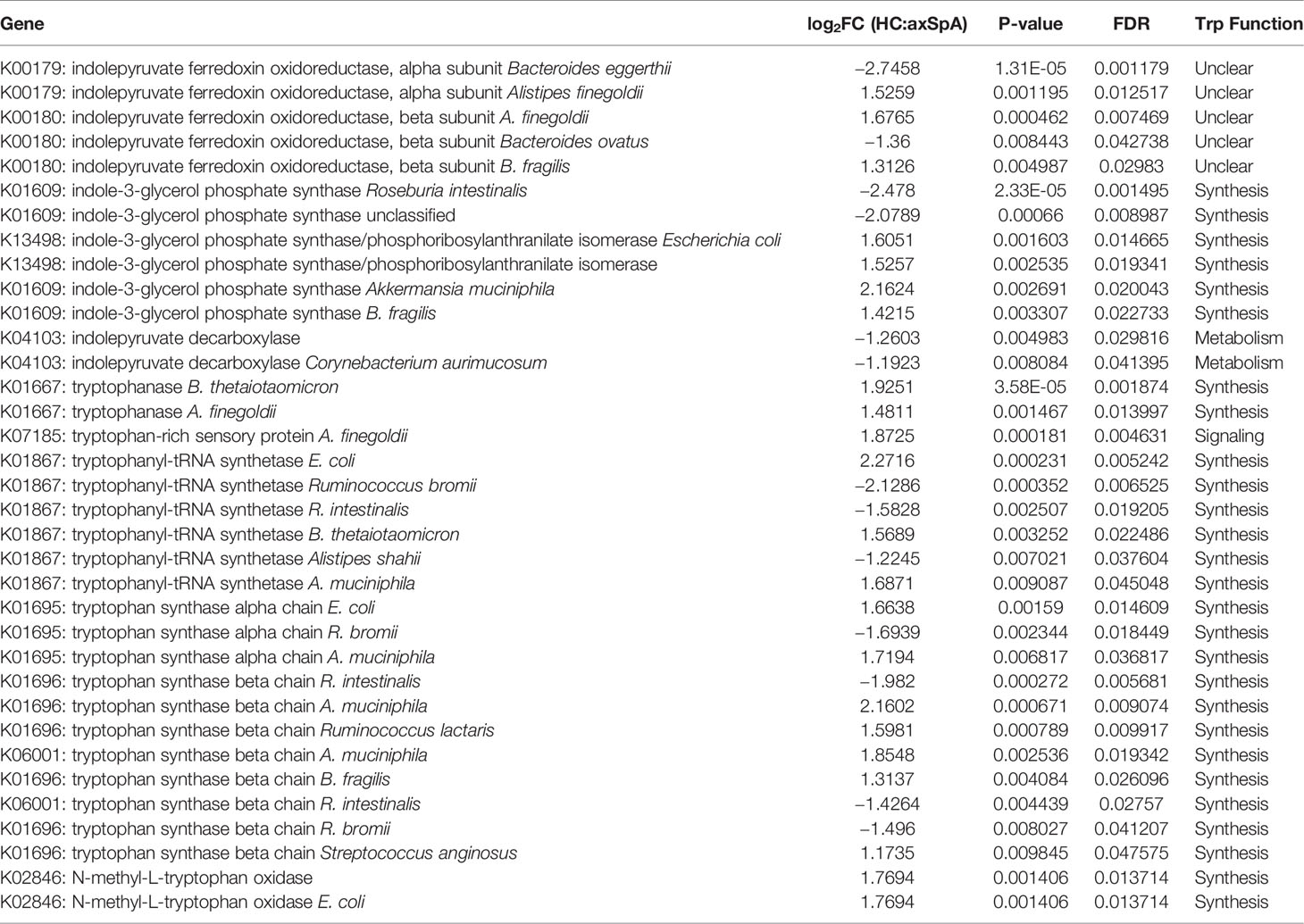 | Gene | $\log_2$FC (HC:axSpA) | P-value | FDR | Trp Function |
|---|---|---|---|---|
| K00179: indolepyruvate ferredoxin oxidoreductase, alpha subunit Bacteroides eggerthii | −2.7458 | 1.31E-05 | 0.001179 | Unclear |
| K00179: indolepyruvate ferredoxin oxidoreductase, alpha subunit Alistipes finegoldii | 1.5259 | 0.001195 | 0.012517 | Unclear |
| K00180: indolepyruvate ferredoxin oxidoreductase, beta subunit A. finegoldii | 1.6765 | 0.000462 | 0.007469 | Unclear |
| K00180: indolepyruvate ferredoxin oxidoreductase, beta subunit Bacteroides ovatus | −1.36 | 0.008443 | 0.042738 | Unclear |
| K00180: indolepyruvate ferredoxin oxidoreductase, beta subunit B. fragilis | 1.3126 | 0.004987 | 0.02983 | Unclear |
| K01609: indole-3-glycerol phosphate synthase Roseburia intestinalis | −2.478 | 2.33E-05 | 0.001495 | Synthesis |
| K01609: indole-3-glycerol phosphate synthase unclassified | −2.0789 | 0.00066 | 0.008987 | Synthesis |
| K13498: indole-3-glycerol phosphate synthase/phosphoribosylanthranilate isomerase Escherichia coli | 1.6051 | 0.001603 | 0.014665 | Synthesis |
| K13498: indole-3-glycerol phosphate synthase/phosphoribosylanthranilate isomerase | 1.5257 | 0.002535 | 0.019341 | Synthesis |
| K01609: indole-3-glycerol phosphate synthase Akkermansia muciniphila | 2.1624 | 0.002691 | 0.020043 | Synthesis |
| K01609: indole-3-glycerol phosphate synthase B. fragilis | 1.4215 | 0.003307 | 0.022733 | Synthesis |
| K04103: indolepyruvate decarboxylase | −1.2603 | 0.004983 | 0.029816 | Metabolism |
| K04103: indolepyruvate decarboxylase Corynebacterium aurimucosum | −1.1923 | 0.008084 | 0.041395 | Metabolism |
| K01667: tryptophanase B. thetaiotaomicron | 1.9251 | 3.58E-05 | 0.001874 | Synthesis |
| K01667: tryptophanase A. finegoldii | 1.4811 | 0.001467 | 0.013997 | Synthesis |
| K07185: tryptophan-rich sensory protein A. finegoldii | 1.8725 | 0.000181 | 0.004631 | Signaling |
| K01867: tryptophanyl-tRNA synthetase E. coli | 2.2716 | 0.000231 | 0.005242 | Synthesis |
| K01867: tryptophanyl-tRNA synthetase Ruminococcus bromii | −2.1286 | 0.000352 | 0.006525 | Synthesis |
| K01867: tryptophanyl-tRNA synthetase R. intestinalis | −1.5828 | 0.002507 | 0.019205 | Synthesis |
| K01867: tryptophanyl-tRNA synthetase B. thetaiotaomicron | 1.5689 | 0.003252 | 0.022486 | Synthesis |
| K01867: tryptophanyl-tRNA synthetase Alistipes shahii | −1.2245 | 0.007021 | 0.037604 | Synthesis |
| K01867: tryptophanyl-tRNA synthetase A. muciniphila | 1.6871 | 0.009087 | 0.045048 | Synthesis |
| K01695: tryptophan synthase alpha chain E. coli | 1.6638 | 0.00159 | 0.014609 | Synthesis |
| K01695: tryptophan synthase alpha chain R. bromii | −1.6939 | 0.002344 | 0.018449 | Synthesis |
| K01695: tryptophan synthase alpha chain A. muciniphila | 1.7194 | 0.006817 | 0.036817 | Synthesis |
| K01696: tryptophan synthase beta chain R. intestinalis | −1.982 | 0.000272 | 0.005681 | Synthesis |
| K01696: tryptophan synthase beta chain A. muciniphila | 2.1602 | 0.000671 | 0.009074 | Synthesis |
| K01696: tryptophan synthase beta chain Ruminococcus lactaris | 1.5981 | 0.000789 | 0.009917 | Synthesis |
| K06001: tryptophan synthase beta chain A. muciniphila | 1.8548 | 0.002536 | 0.019342 | Synthesis |
| K01696: tryptophan synthase beta chain B. fragilis | 1.3137 | 0.004084 | 0.026096 | Synthesis |
| K06001: tryptophan synthase beta chain R. intestinalis | −1.4264 | 0.004439 | 0.02757 | Synthesis |
| K01696: tryptophan synthase beta chain R. bromii | −1.496 | 0.008027 | 0.041207 | Synthesis |
| K01696: tryptophan synthase beta chain Streptococcus anginosus | 1.1735 | 0.009845 | 0.047575 | Synthesis |
| K02846: N-methyl-L-tryptophan oxidase | 1.7694 | 0.001406 | 0.013714 | Synthesis |
| K02846: N-methyl-L-tryptophan oxidase E. coli | 1.7694 | 0.001406 | 0.013714 | Synthesis |